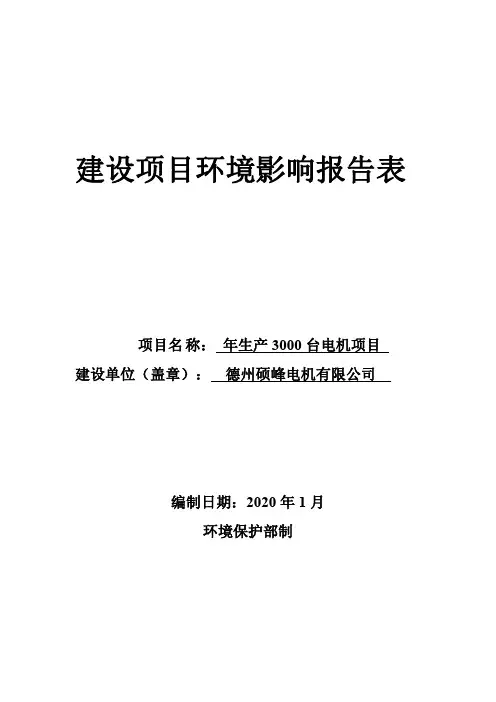 建设项目环境影响报告表

项目名称：年生产3000台电机项目
建设单位（盖章）：德州硕峰电机有限公司

编制日期：2020年1月
环境保护部制